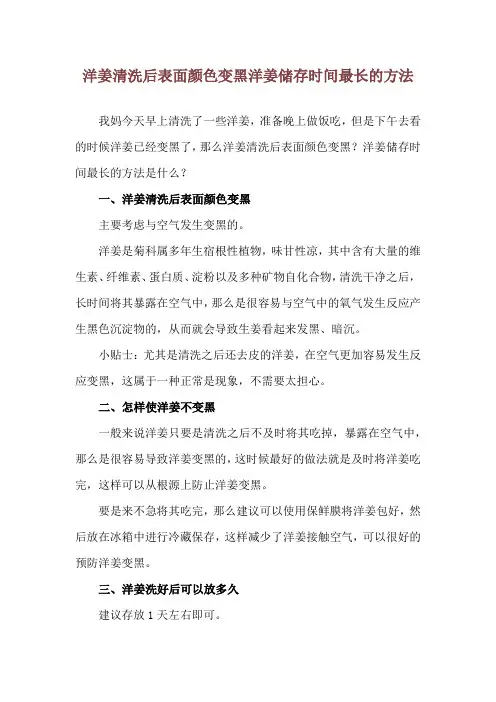 洋姜清洗后表面颜色变黑洋姜储存时间最长的方法

我妈今天早上清洗了一些洋姜，准备晚上做饭吃，但是下午去看的时候洋姜已经变黑了，那么洋姜清洗后表面颜色变黑？洋姜储存时间最长的方法是什么？

一、洋姜清洗后表面颜色变黑

主要考虑与空气发生变黑的。

洋姜是菊科属多年生宿根性植物，味甘性凉，其中含有大量的维生素、纤维素、蛋白质、淀粉以及多种矿物自化合物，清洗干净之后，长时间将其暴露在空气中，那么是很容易与空气中的氧气发生反应产生黑色沉淀物的，从而就会导致生姜看起来发黑、暗沉。

小贴士：尤其是清洗之后还去皮的洋姜，在空气更加容易发生反应变黑，这属于一种正常是现象，不需要太担心。

二、怎样使洋姜不变黑

一般来说洋姜只要是清洗之后不及时将其吃掉，暴露在空气中，那么是很容易导致洋姜变黑的，这时候最好的做法就是及时将洋姜吃完，这样可以从根源上防止洋姜变黑。

要是来不急将其吃完，那么建议可以使用保鲜膜将洋姜包好，然后放在冰箱中进行冷藏保存，这样减少了洋姜接触空气，可以很好的预防洋姜变黑。

三、洋姜洗好后可以放多久

建议存放 1 天左右即可。